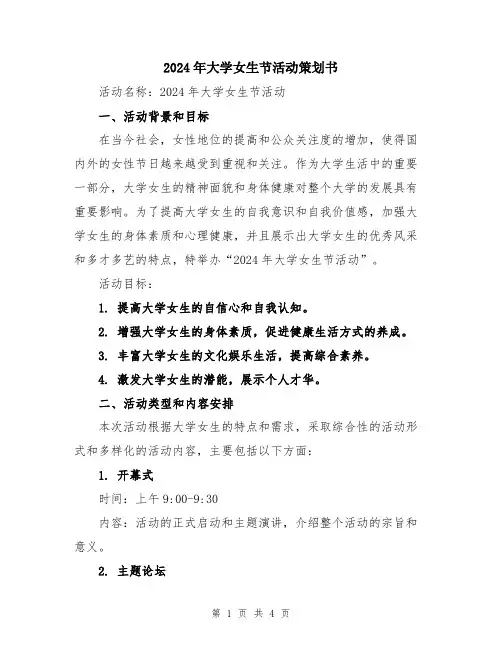 2024年大学女生节活动策划书

活动名称：2024年大学女生节活动

一、活动背景和目标

在当今社会，女性地位的提高和公众关注度的增加，使得国内外的女性节日越来越受到重视和关注。作为大学生活中的重要一部分，大学女生的精神面貌和身体健康对整个大学的发展具有重要影响。为了提高大学女生的自我意识和自我价值感，加强大学女生的身体素质和心理健康，并且展示出大学女生的优秀风采和多才多艺的特点，特举办“2024年大学女生节活动”。

活动目标：

1. 提高大学女生的自信心和自我认知。

2. 增强大学女生的身体素质，促进健康生活方式的养成。

3. 丰富大学女生的文化娱乐生活，提高综合素养。

4. 激发大学女生的潜能，展示个人才华。

二、活动类型和内容安排

本次活动根据大学女生的特点和需求，采取综合性的活动形式和多样化的活动内容，主要包括以下方面：

1. 开幕式

时间：上午9:00-9:30

内容：活动的正式启动和主题演讲，介绍整个活动的宗旨和意义。

2. 主题论坛

第 1 页 共 4 页